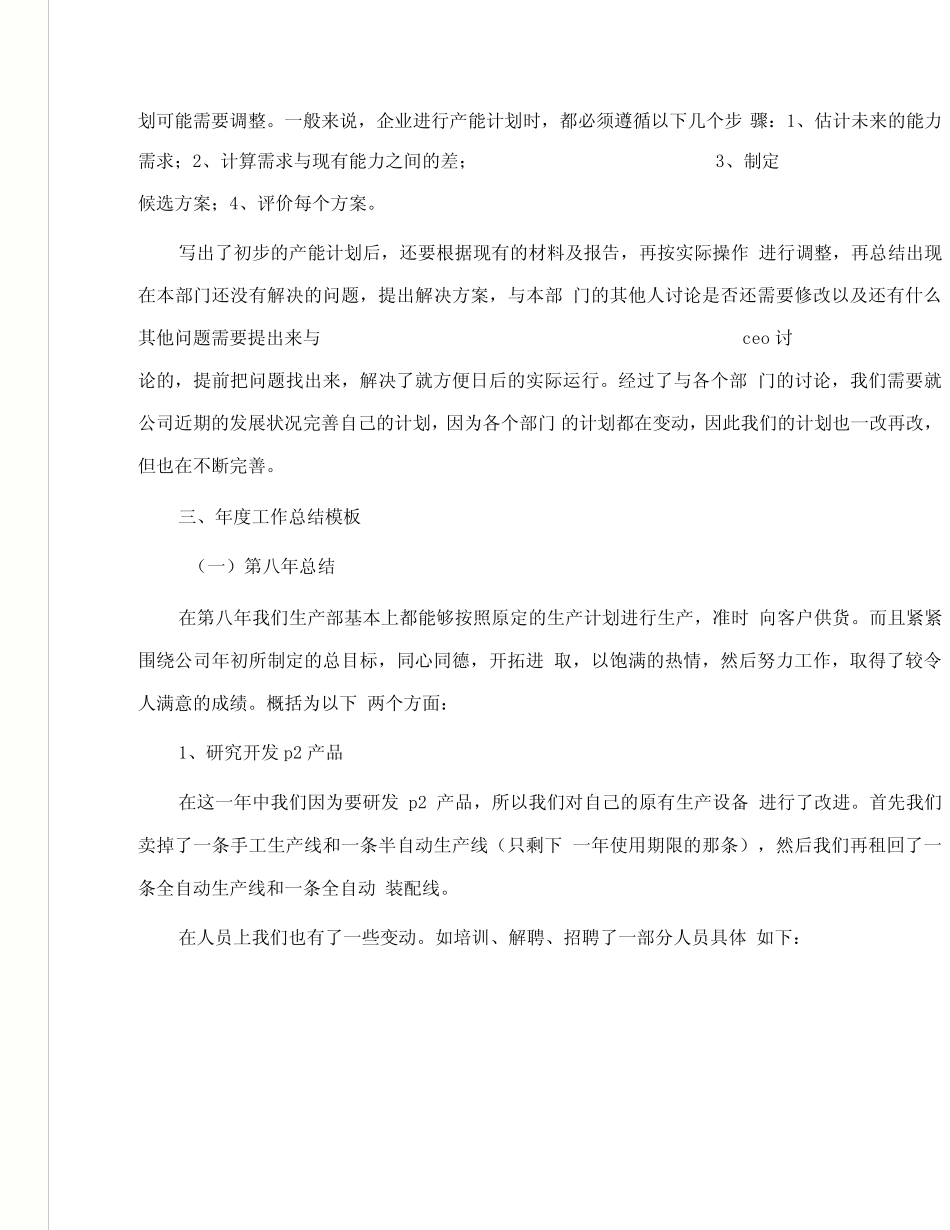 划可能需要调整。一般来说，企业进行产能计划时，都必须遵循以下几个步 骤：1、估计未来的能力需求；2、计算需求与现有能力之间的差； 3、制定候选方案；4、评价每个方案。

写出了初步的产能计划后，还要根据现有的材料及报告，再按实际操作 进行调整，再总结出现在本部门还没有解决的问题，提出解决方案，与本部 门的其他人讨论是否还需要修改以及还有什么其他问题需要提出来与 ceo 讨论的，提前把问题找出来，解决了就方便日后的实际运行。经过了与各个部 门的讨论，我们需要就公司近期的发展状况完善自己的计划，因为各个部门 的计划都在变动，因此我们的计划也一改再改，但也在不断完善。

三、年度工作总结模板

（一）第八年总结

在第八年我们生产部基本上都能够按照原定的生产计划进行生产，准时 向客户供货。而且紧紧围绕公司年初所制定的总目标，同心同德，开拓进 取，以饱满的热情，然后努力工作，取得了较令人满意的成绩。概括为以下 两个方面：

1、研究开发 p2 产品

在这一年中我们因为要研发 p2 产品，所以我们对自己的原有生产设备 进行了改进。首先我们卖掉了一条手工生产线和一条半自动生产线（只剩下 一年使用期限的那条），然后我们再租回了一条全自动生产线和一条全自动 装配线。

在人员上我们也有了一些变动。如培训、解聘、招聘了一部分人员具体 如下：